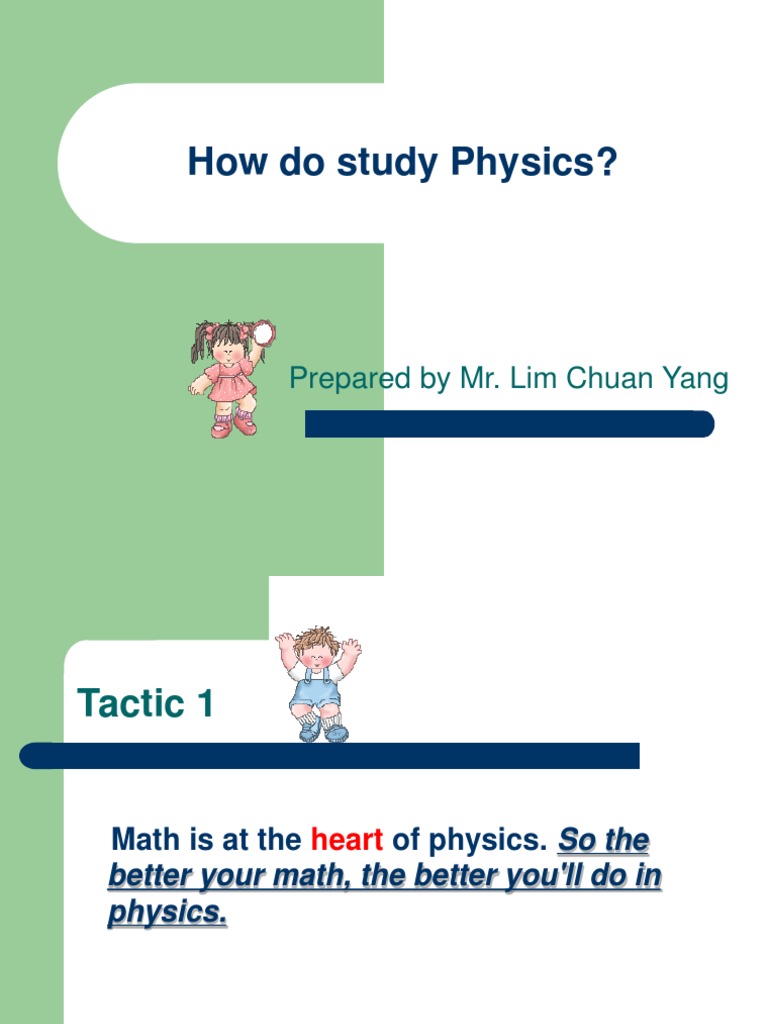 How do study Physics?

Prepared by Mr. Lim Chuan Yang

Tactic 1

Math is at the heart of physics. So the better your math, the better you'll do in physics.